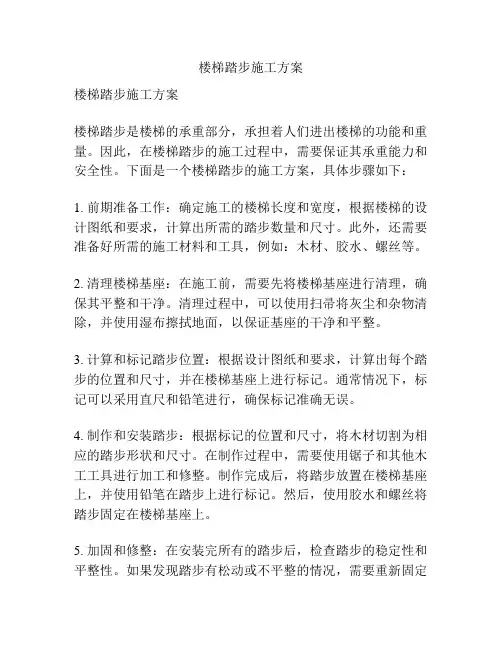 楼梯踏步施工方案

楼梯踏步施工方案

楼梯踏步是楼梯的承重部分，承担着人们进出楼梯的功能和重量。因此，在楼梯踏步的施工过程中，需要保证其承重能力和安全性。下面是一个楼梯踏步的施工方案，具体步骤如下：

1. 前期准备工作：确定施工的楼梯长度和宽度，根据楼梯的设计图纸和要求，计算出所需的踏步数量和尺寸。此外，还需要准备好所需的施工材料和工具，例如：木材、胶水、螺丝等。

2. 清理楼梯基座：在施工前，需要先将楼梯基座进行清理，确保其平整和干净。清理过程中，可以使用扫帚将灰尘和杂物清除，并使用湿布擦拭地面，以保证基座的干净和平整。

3. 计算和标记踏步位置：根据设计图纸和要求，计算出每个踏步的位置和尺寸，并在楼梯基座上进行标记。通常情况下，标记可以采用直尺和铅笔进行，确保标记准确无误。

4. 制作和安装踏步：根据标记的位置和尺寸，将木材切割为相应的踏步形状和尺寸。在制作过程中，需要使用锯子和其他木工工具进行加工和修整。制作完成后，将踏步放置在楼梯基座上，并使用铅笔在踏步上进行标记。然后，使用胶水和螺丝将踏步固定在楼梯基座上。

5. 加固和修整：在安装完所有的踏步后，检查踏步的稳定性和平整性。如果发现踏步有松动或不平整的情况，需要重新固定